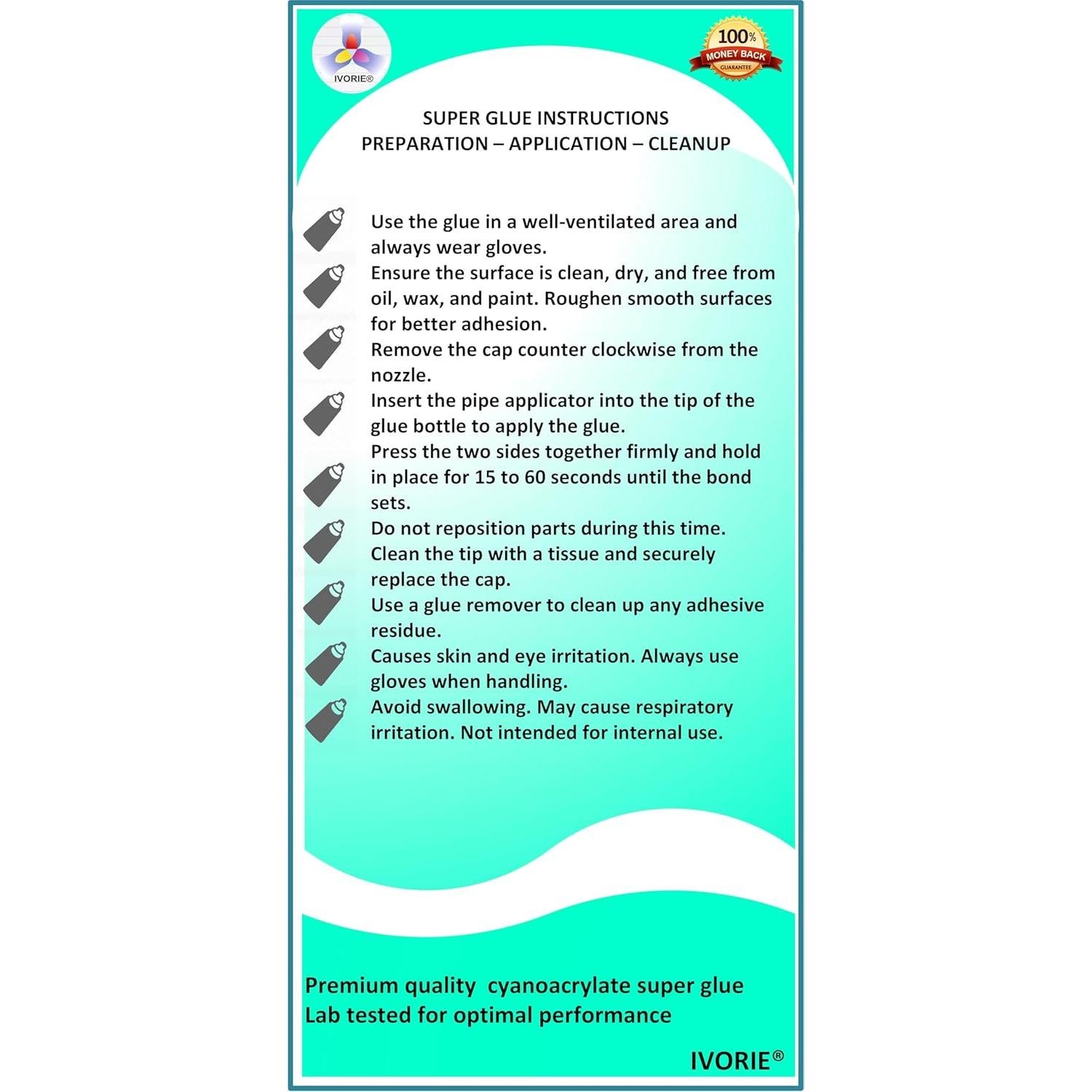 IVORIE®

100% MONEY BACK GUARANTEE

SUPER GLUE INSTRUCTIONS
PREPARATION – APPLICATION – CLEANUP

Use the glue in a well-ventilated area and always wear gloves.

Ensure the surface is clean, dry, and free from oil, wax, and paint. Roughen smooth surfaces for better adhesion.

Remove the cap counter clockwise from the nozzle.

Insert the pipe applicator into the tip of the glue bottle to apply the glue.

Press the two sides together firmly and hold in place for 15 to 60 seconds until the bond sets.

Do not reposition parts during this time.

Clean the tip with a tissue and securely replace the cap.

Use a glue remover to clean up any adhesive residue.

Causes skin and eye irritation. Always use gloves when handling.

Avoid swallowing. May cause respiratory irritation. Not intended for internal use.

Premium quality cyanoacrylate super glue
Lab tested for optimal performance

IVORIE®